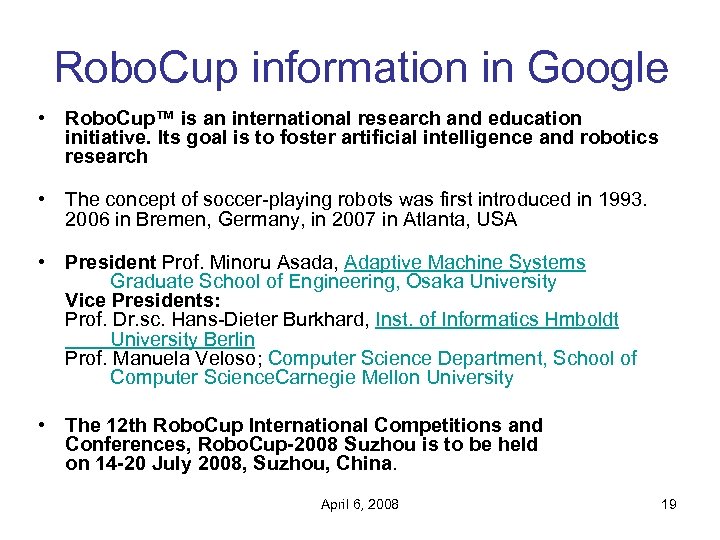 RoboCup information in Google

• RoboCup™ is an international research and education initiative. Its goal is to foster artificial intelligence and robotics research

• The concept of soccer-playing robots was first introduced in 1993. 2006 in Bremen, Germany, in 2007 in Atlanta, USA

• President Prof. Minoru Asada, Adaptive Machine Systems Graduate School of Engineering, Osaka University
Vice Presidents:
Prof. Dr.sc. Hans-Dieter Burkhard, Inst. of Informatics Hmboldt University Berlin
Prof. Manuela Veloso; Computer Science Department, School of Computer ScienceCarnegie Mellon University

• The 12th RoboCup International Competitions and Conferences, RoboCup-2008 Suzhou is to be held on 14-20 July 2008, Suzhou, China.

April 6, 2008

19